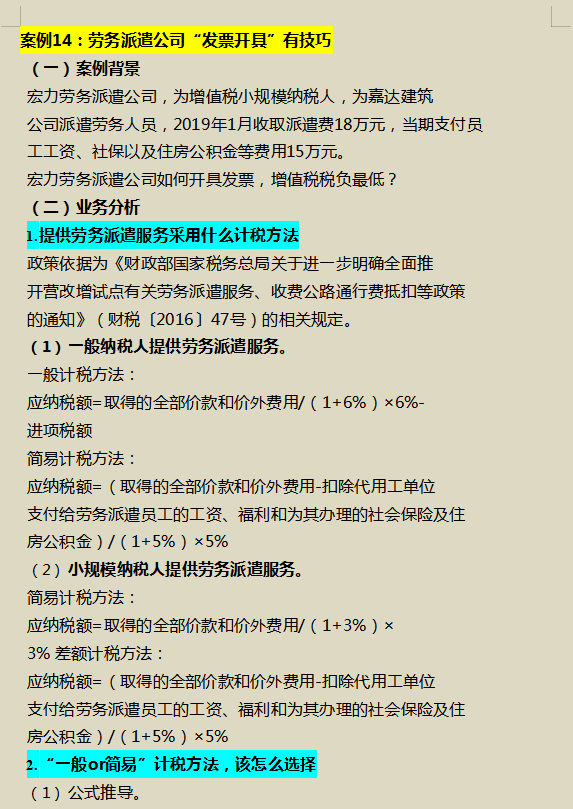 案例14：劳务派遣公司“发票开具”有技巧

（一）案例背景

宏力劳务派遣公司，为增值税小规模纳税人，为嘉达建筑公司派遣劳务人员，2019年1月收取派遣费18万元，当期支付员工工资、社保以及住房公积金等费用15万元。

宏力劳务派遣公司如何开具发票，增值税税负最低？

（二）业务分析

1.提供劳务派遣服务采用什么计税方法

政策依据为《财政部国家税务总局关于进一步明确全面推开营改增试点有关劳务派遣服务、收费公路通行费抵扣等政策的通知》（财税〔2016〕47号）的相关规定。

（1）一般纳税人提供劳务派遣服务。

一般计税方法：

应纳税额=取得的全部价款和价外费用/（1+6%）×6%-进项税额

简易计税方法：

应纳税额=（取得的全部价款和价外费用-扣除代用工单位支付给劳务派遣员工的工资、福利和为其办理的社会保险及住房公积金）/（1+5%）×5%

（2）小规模纳税人提供劳务派遣服务。

简易计税方法：

应纳税额=取得的全部价款和价外费用/（1+3%）×3% 差额计税方法：

应纳税额=（取得的全部价款和价外费用-扣除代用工单位支付给劳务派遣员工的工资、福利和为其办理的社会保险及住房公积金）/（1+5%）×5%

2.“一般or简易”计税方法，该怎么选择

（1）公式推导。